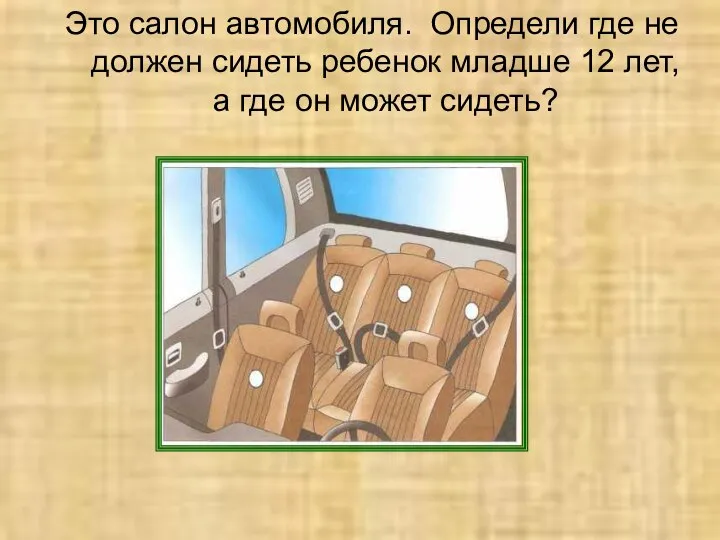 Это салон автомобиля.  Определи где не должен сидеть ребенок младше 12 лет, а где он может сидеть?